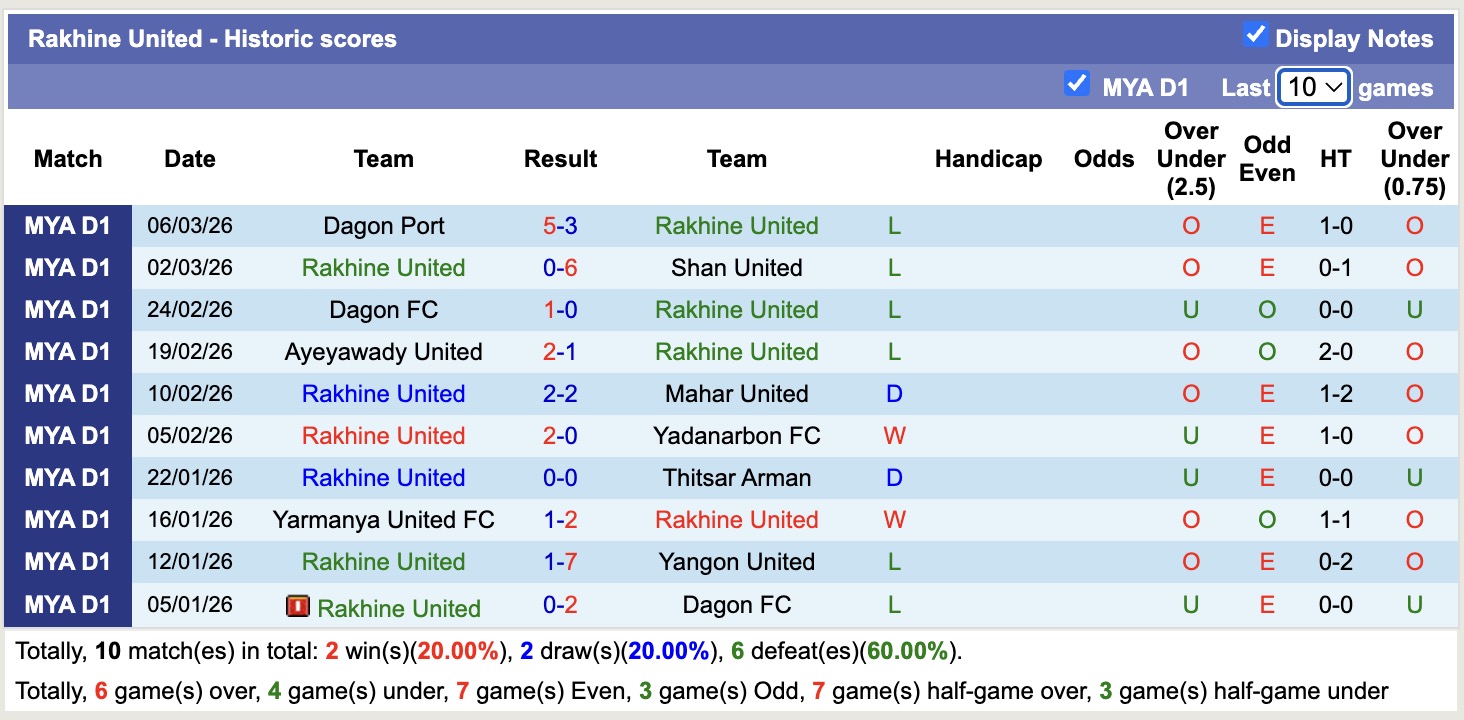 Rakhine United - Historic scores

Display Notes

MYA D1 Last 10 games

| Match | Date | Team | Result | Team | | Handicap | Odds | Over Under (2.5) | Odd Even | HT | Over Under (0.75) |
|---|---|---|---|---|---|---|---|---|---|---|---|
| MYA D1 | 06/03/26 | Dagon Port | 5-3 | Rakhine United | L | | | O | E | 1-0 | O |
| MYA D1 | 02/03/26 | Rakhine United | 0-6 | Shan United | L | | | O | E | 0-1 | O |
| MYA D1 | 24/02/26 | Dagon FC | 1-0 | Rakhine United | L | | | U | O | 0-0 | U |
| MYA D1 | 19/02/26 | Ayeyawady United | 2-1 | Rakhine United | L | | | O | O | 2-0 | O |
| MYA D1 | 10/02/26 | Rakhine United | 2-2 | Mahar United | D | | | O | E | 1-2 | O |
| MYA D1 | 05/02/26 | Rakhine United | 2-0 | Yadanarbon FC | W | | | U | E | 1-0 | O |
| MYA D1 | 22/01/26 | Rakhine United | 0-0 | Thitsar Arman | D | | | U | E | 0-0 | U |
| MYA D1 | 16/01/26 | Yarmanya United FC | 1-2 | Rakhine United | W | | | O | O | 1-1 | O |
| MYA D1 | 12/01/26 | Rakhine United | 1-7 | Yangon United | L | | | O | E | 0-2 | O |
| MYA D1 | 05/01/26 | Rakhine United | 0-2 | Dagon FC | L | | | U | E | 0-0 | U |

Totally, 10 match(es) in total: 2 win(s)(20.00%), 2 draw(s)(20.00%), 6 defeat(es)(60.00%).

Totally, 6 game(s) over, 4 game(s) under, 7 game(s) Even, 3 game(s) Odd, 7 game(s) half-game over, 3 game(s) half-game under